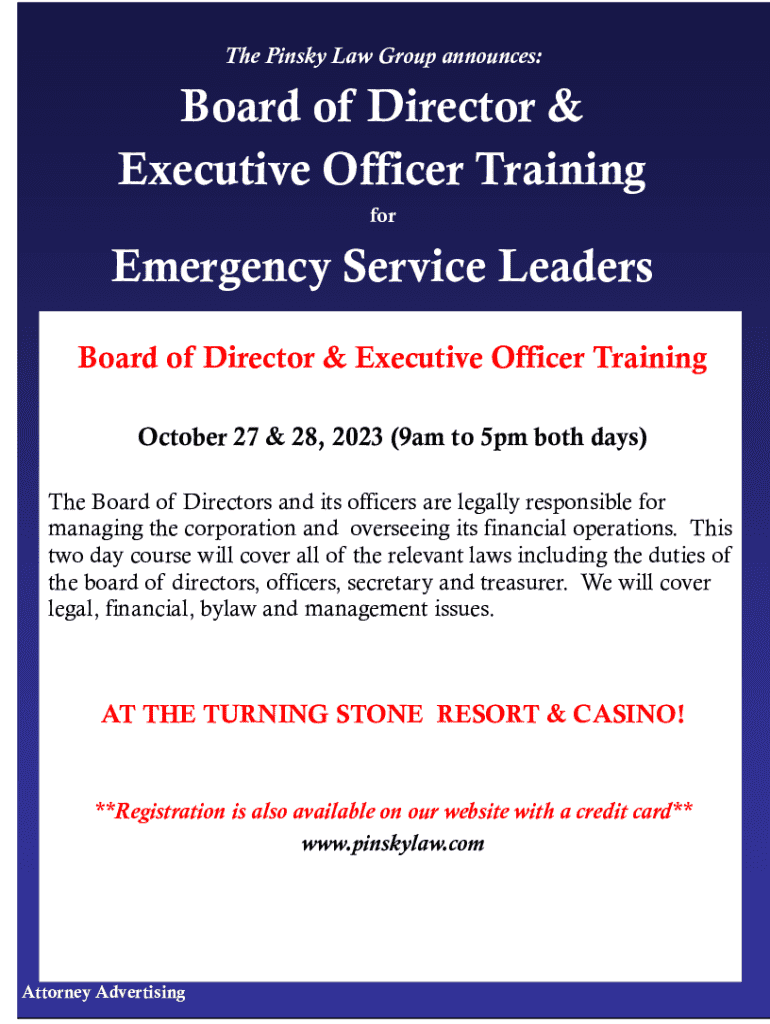 The Pinsky Law Group announces:

Board of Director & Executive Officer Training

for

Emergency Service Leaders

Board of Director & Executive Officer Training

October 27 & 28, 2023 (9am to 5pm both days)

The Board of Directors and its officers are legally responsible for managing the corporation and overseeing its financial operations. This two day course will cover all of the relevant laws including the duties of the board of directors, officers, secretary and treasurer. We will cover legal, financial, bylaw and management issues.

AT THE TURNING STONE RESORT & CASINO!

**Registration is also available on our website with a credit card**
www.pinskylaw.com

Attorney Advertising